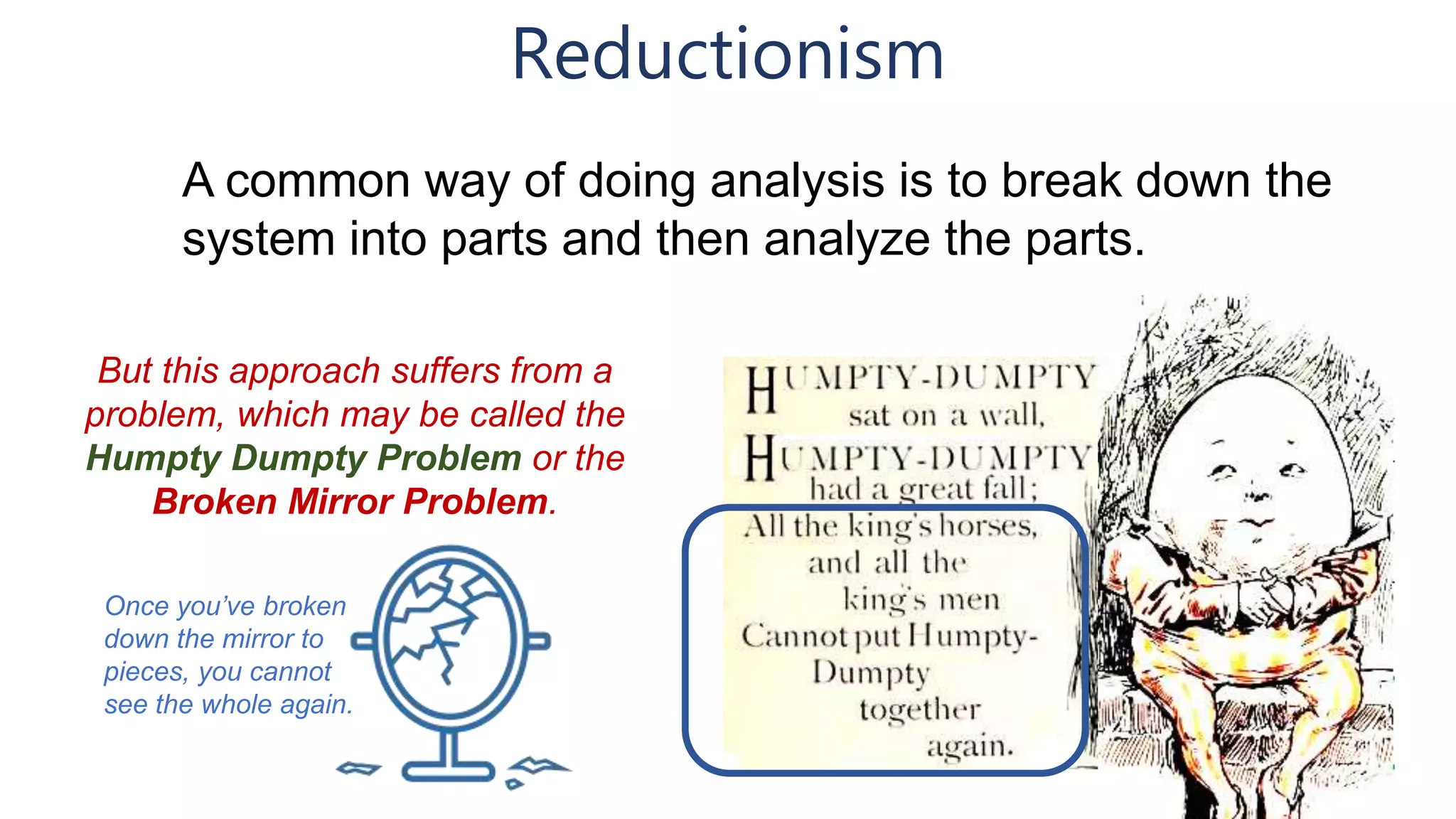 Reductionism

A common way of doing analysis is to break down the system into parts and then analyze the parts.

But this approach suffers from a problem, which may be called the Humpty Dumpty Problem or the Broken Mirror Problem.

Once you've broken down the mirror to pieces, you cannot see the whole again.

HUMPTY-DUMPTY sat on a wall,
HUMPTY-DUMPTY had a great fall;
All the king's horses, and all the king's men
Cannot put Humpty-Dumpty together again.